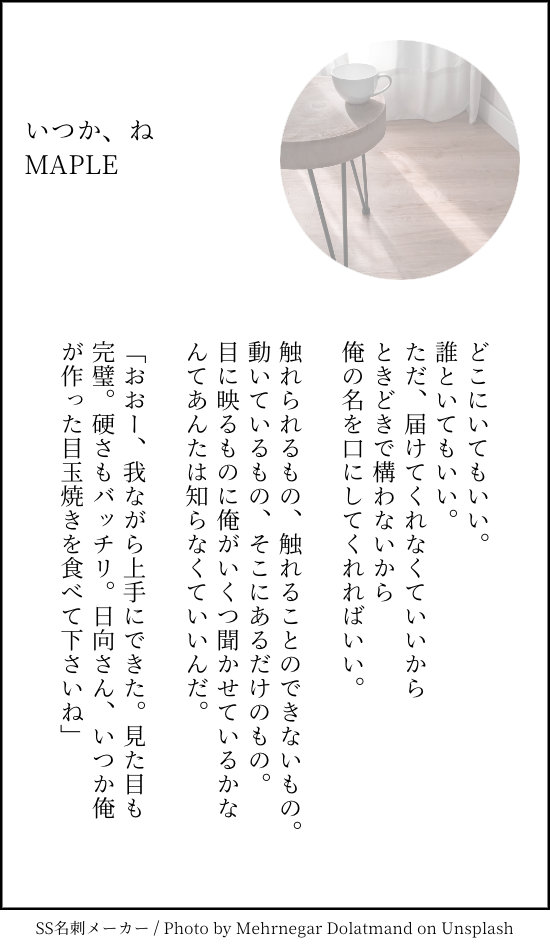 いつか、ね
MAPLE

どこにいてもいい。
誰といてもいい。
ただ、届けてくれなくていいから
ときどきで構わないから
俺の名を口にしてくれればいい。

触れられるもの、触れることのできないもの。動いているもの、そこにあるだけのもの。目に映るものに俺がいくつ聞かせているかなんてあんたは知らなくていいんだ。

「おおー、我ながら上手にできた。見た目も完璧。硬さもバッチリ。日向さん、いつか俺が作った目玉焼きを食べて下さいね」

SS名刺メーカー / Photo by Mehrnegar Dolatmand on Unsplash